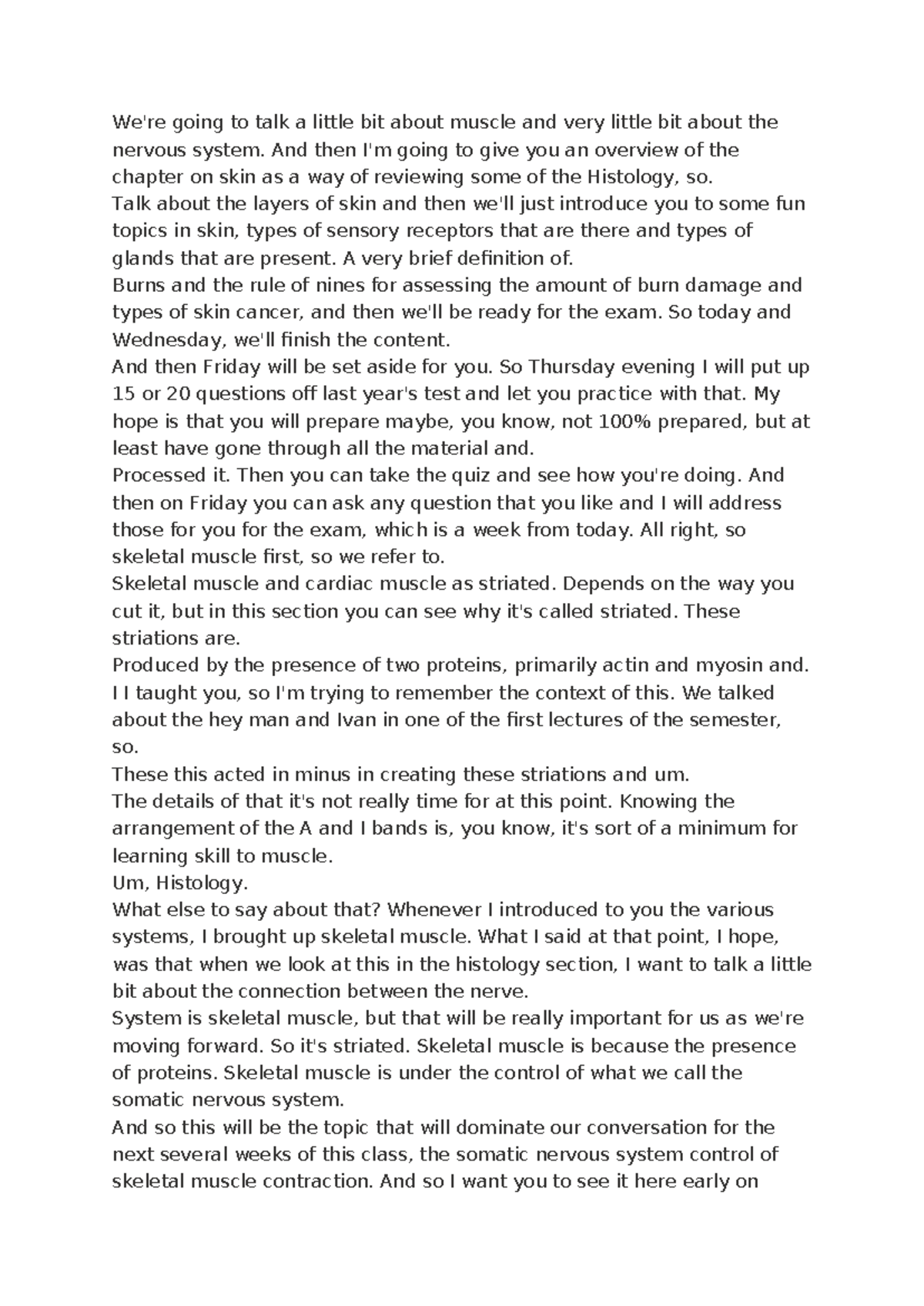 We're going to talk a little bit about muscle and very little bit about the nervous system. And then I'm going to give you an overview of the chapter on skin as a way of reviewing some of the Histology, so.

Talk about the layers of skin and then we'll just introduce you to some fun topics in skin, types of sensory receptors that are there and types of glands that are present. A very brief definition of.

Burns and the rule of nines for assessing the amount of burn damage and types of skin cancer, and then we'll be ready for the exam. So today and Wednesday, we'll finish the content.

And then Friday will be set aside for you. So Thursday evening I will put up 15 or 20 questions off last year's test and let you practice with that. My hope is that you will prepare maybe, you know, not 100% prepared, but at least have gone through all the material and.

Processed it. Then you can take the quiz and see how you're doing. And then on Friday you can ask any question that you like and I will address those for you for the exam, which is a week from today. All right, so skeletal muscle first, so we refer to.

Skeletal muscle and cardiac muscle as striated. Depends on the way you cut it, but in this section you can see why it's called striated. These striations are.

Produced by the presence of two proteins, primarily actin and myosin and.

I I taught you, so I'm trying to remember the context of this. We talked about the hey man and Ivan in one of the first lectures of the semester, so.

These this acted in minus in creating these striations and um.

The details of that it's not really time for at this point. Knowing the arrangement of the A and I bands is, you know, it's sort of a minimum for learning skill to muscle.

Um, Histology.

What else to say about that? Whenever I introduced to you the various systems, I brought up skeletal muscle. What I said at that point, I hope, was that when we look at this in the histology section, I want to talk a little bit about the connection between the nerve.

System is skeletal muscle, but that will be really important for us as we're moving forward. So it's striated. Skeletal muscle is because the presence of proteins. Skeletal muscle is under the control of what we call the somatic nervous system.

And so this will be the topic that will dominate our conversation for the next several weeks of this class, the somatic nervous system control of skeletal muscle contraction. And so I want you to see it here early on